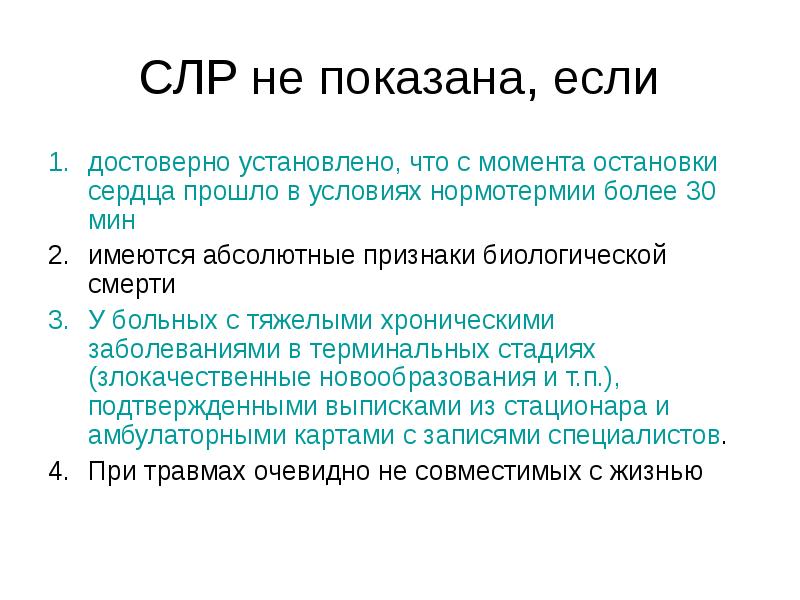 СЛР не показана, если

1. достоверно установлено, что с момента остановки сердца прошло в условиях нормотермии более 30 мин
2. имеются абсолютные признаки биологической смерти
3. У больных с тяжелыми хроническими заболеваниями в терминальных стадиях (злокачественные новообразования и т.п.), подтвержденными выписками из стационара и амбулаторными картами с записями специалистов.
4. При травмах очевидно не совместимых с жизнью